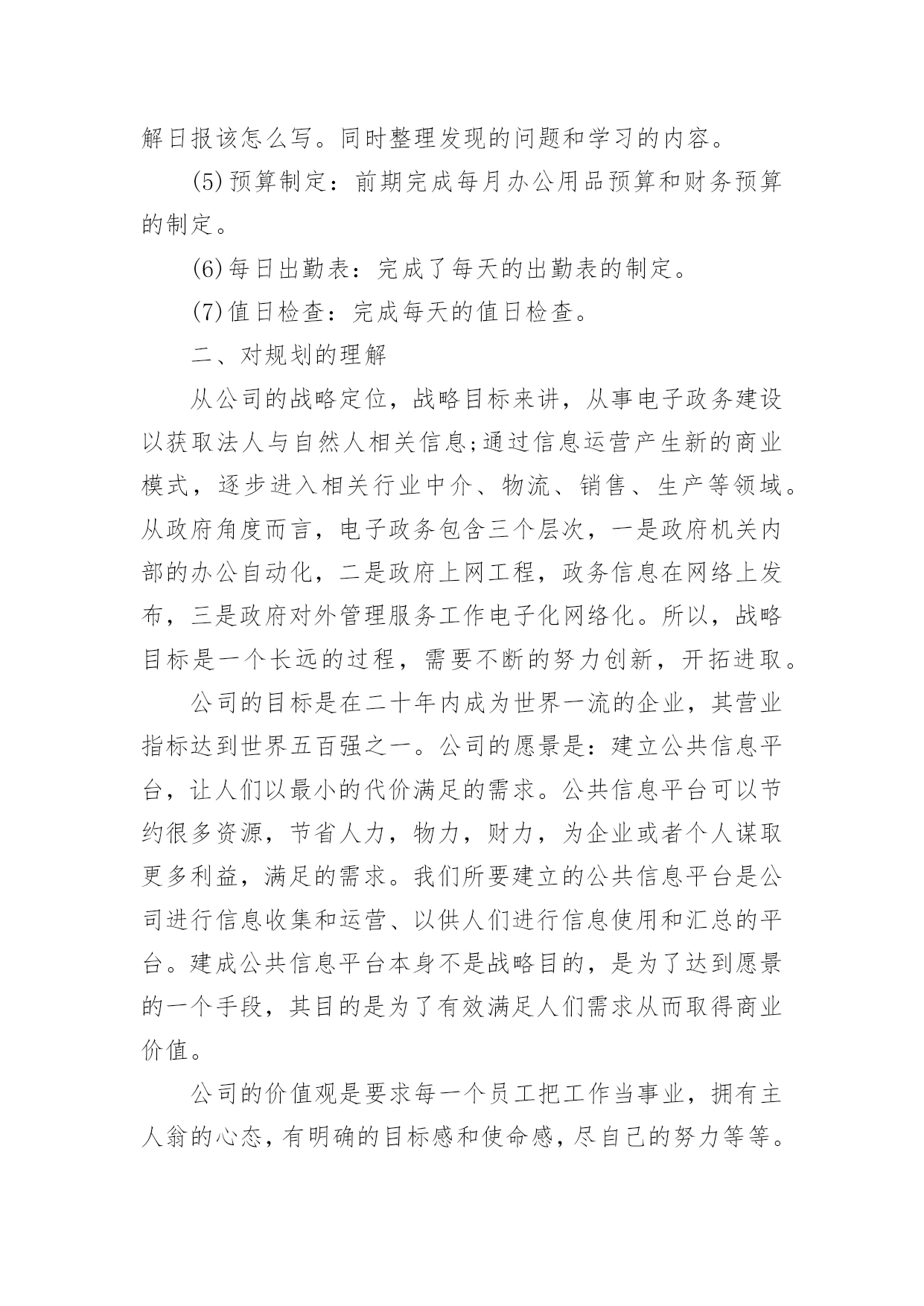 解日报该怎么写。同时整理发现的问题和学习的内容。

(5)预算制定：前期完成每月办公用品预算和财务预算的制定。

(6)每日出勤表：完成了每天的出勤表的制定。

(7)值日检查：完成每天的值日检查。

二、对规划的理解

从公司的战略定位，战略目标来讲，从事电子政务建设以获取法人与自然人相关信息;通过信息运营产生新的商业模式，逐步进入相关行业中介、物流、销售、生产等领域。从政府角度而言，电子政务包含三个层次，一是政府机关内部的办公自动化，二是政府上网工程，政务信息在网络上发布，三是政府对外管理服务工作电子化网络化。所以，战略目标是一个长远的过程，需要不断的努力创新，开拓进取。

公司的目标是在二十年内成为世界一流的企业，其营业指标达到世界五百强之一。公司的愿景是：建立公共信息平台，让人们以最小的代价满足的需求。公共信息平台可以节约很多资源，节省人力，物力，财力，为企业或者个人谋取更多利益，满足的需求。我们所要建立的公共信息平台是公司进行信息收集和运营、以供人们进行信息使用和汇总的平台。建成公共信息平台本身不是战略目的，是为了达到愿景的一个手段，其目的是为了有效满足人们需求从而取得商业价值。

公司的价值观是要求每一个员工把工作当事业，拥有主人翁的心态，有明确的目标感和使命感，尽自己的努力等等。